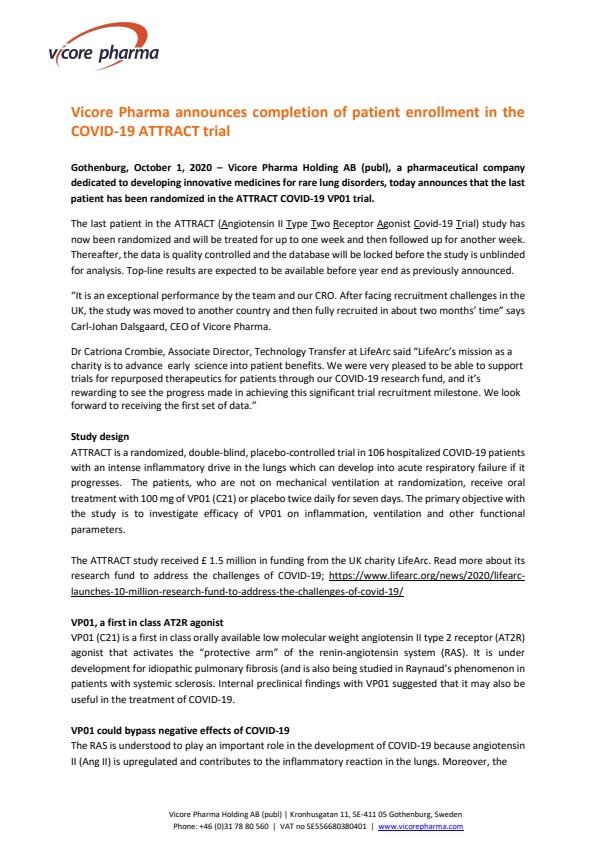 vicore pharma

Vicore Pharma announces completion of patient enrollment in the COVID-19 ATTRACT trial

Gothenburg, October 1, 2020 – Vicore Pharma Holding AB (publ), a pharmaceutical company dedicated to developing innovative medicines for rare lung disorders, today announces that the last patient has been randomized in the ATTRACT COVID-19 VP01 trial.

The last patient in the ATTRACT (Angiotensin II Type Two Receptor Agonist Covid-19 Trial) study has now been randomized and will be treated for up to one week and then followed up for another week. Thereafter, the data is quality controlled and the database will be locked before the study is unblinded for analysis. Top-line results are expected to be available before year end as previously announced.

"It is an exceptional performance by the team and our CRO. After facing recruitment challenges in the UK, the study was moved to another country and then fully recruited in about two months' time" says Carl-Johan Dalsgaard, CEO of Vicore Pharma.

Dr Catriona Crombie, Associate Director, Technology Transfer at LifeArc said "LifeArc's mission as a charity is to advance early science into patient benefits. We were very pleased to be able to support trials for repurposed therapeutics for patients through our COVID-19 research fund, and it's rewarding to see the progress made in achieving this significant trial recruitment milestone. We look forward to receiving the first set of data."

Study design
ATTRACT is a randomized, double-blind, placebo-controlled trial in 106 hospitalized COVID-19 patients with an intense inflammatory drive in the lungs which can develop into acute respiratory failure if it progresses. The patients, who are not on mechanical ventilation at randomization, receive oral treatment with 100 mg of VP01 (C21) or placebo twice daily for seven days. The primary objective with the study is to investigate efficacy of VP01 on inflammation, ventilation and other functional parameters.

The ATTRACT study received £ 1.5 million in funding from the UK charity LifeArc. Read more about its research fund to address the challenges of COVID-19; https://www.lifearc.org/news/2020/lifearc-launches-10-million-research-fund-to-address-the-challenges-of-covid-19/

VP01, a first in class AT2R agonist
VP01 (C21) is a first in class orally available low molecular weight angiotensin II type 2 receptor (AT2R) agonist that activates the "protective arm" of the renin-angiotensin system (RAS). It is under development for idiopathic pulmonary fibrosis (and is also being studied in Raynaud's phenomenon in patients with systemic sclerosis. Internal preclinical findings with VP01 suggested that it may also be useful in the treatment of COVID-19.

VP01 could bypass negative effects of COVID-19
The RAS is understood to play an important role in the development of COVID-19 because angiotensin II (Ang II) is upregulated and contributes to the inflammatory reaction in the lungs. Moreover, the

Vicore Pharma Holding AB (publ) | Kronhusgatan 11, SE-411 05 Gothenburg, Sweden
Phone: +46 (0)31 78 80 560 | VAT no SE556680380401 | www.vicorepharma.com